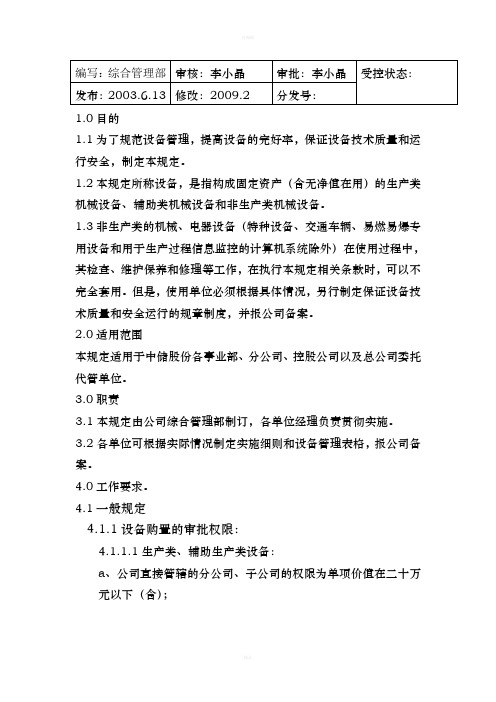 | 编写：综合管理部 | 审核：李小晶 | 审批：李小晶 | 受控状态： |
|---|---|---|---|
| 发布：2003.6.13 | 修改：2009.2 | 分发号： | |

1.0 目的

1.1 为了规范设备管理，提高设备的完好率，保证设备技术质量和运行安全，制定本规定。

1.2 本规定所称设备，是指构成固定资产（含无净值在用）的生产类机械设备、辅助类机械设备和非生产类机械设备。

1.3 非生产类的机械、电器设备（特种设备、交通车辆、易燃易爆专用设备和用于生产过程信息监控的计算机系统除外）在使用过程中，其检查、维护保养和修理等工作，在执行本规定相关条款时，可以不完全套用。但是，使用单位必须根据具体情况，另行制定保证设备技术质量和安全运行的规章制度，并报公司备案。

2.0 适用范围

本规定适用于中储股份各事业部、分公司、控股公司以及总公司委托代管单位。

3.0 职责

3.1 本规定由公司综合管理部制订，各单位经理负责贯彻实施。

3.2 各单位可根据实际情况制定实施细则和设备管理表格，报公司备案。

4.0 工作要求。

4.1 一般规定

4.1.1 设备购置的审批权限：

4.1.1.1 生产类、辅助生产类设备：

a、公司直接管辖的分公司、子公司的权限为单项价值在二十万元以下（含）；